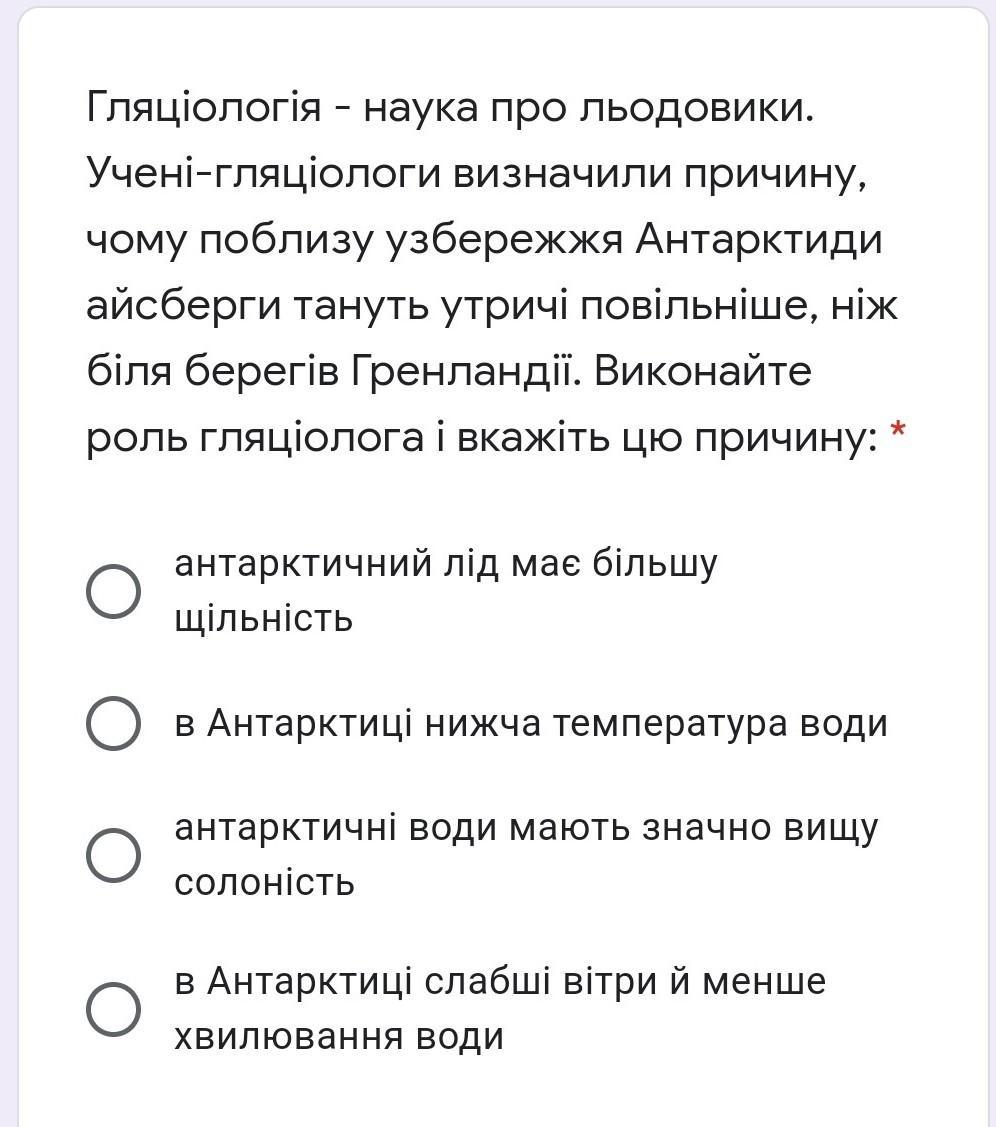 Гляціологія - наука про льодовики. Учені-гляціологи визначили причину, чому поблизу узбережжя Антарктиди айсберги тануть утричі повільніше, ніж біля берегів Гренландії. Виконайте роль гляціолога і вкажіть цю причину: *

антарктичний лід має більшу щільність

в Антарктиці нижча температура води

антарктичні води мають значно вищу солоність

в Антарктиці слабші вітри й менше хвилювання води